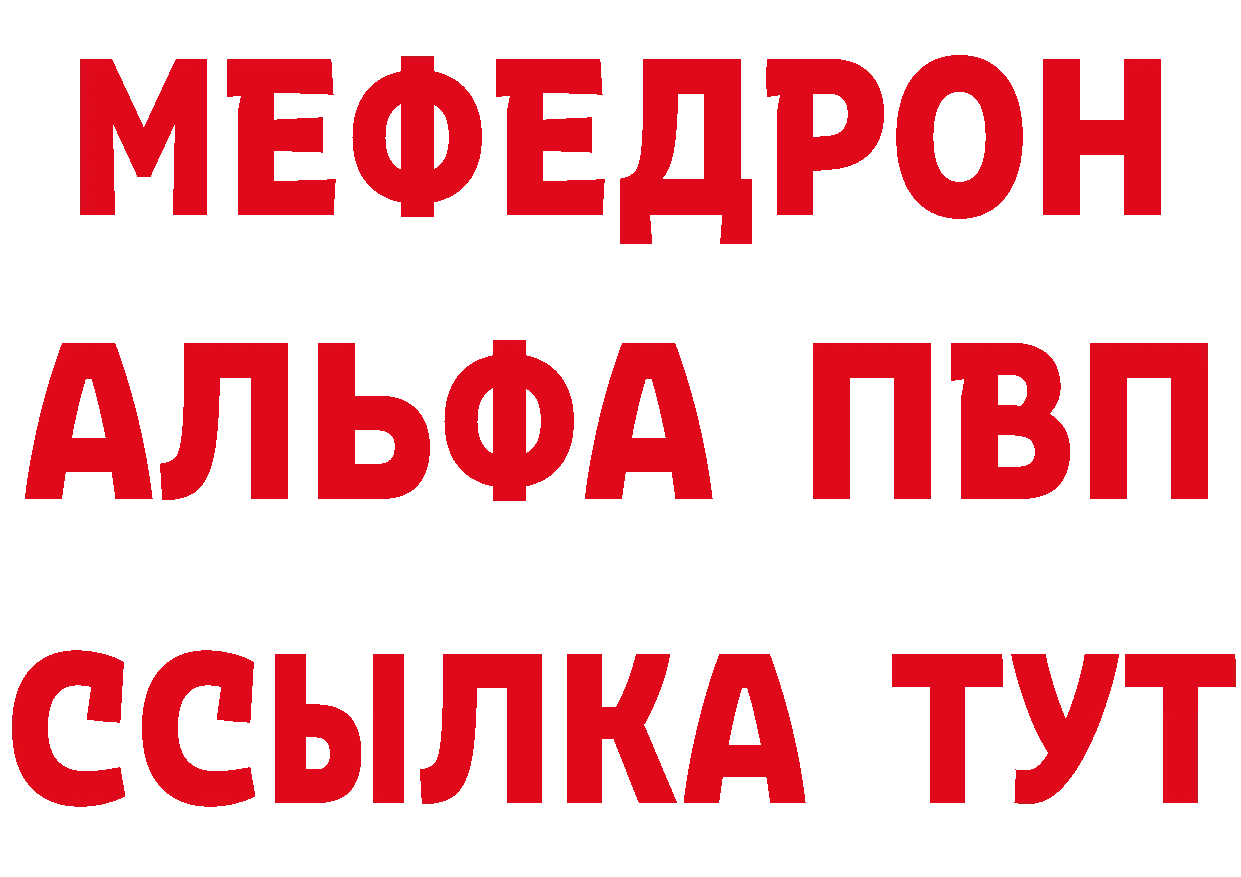 МЕФЕДРОН
АЛЬФА ПВП
ССЫЛКА ТУТ